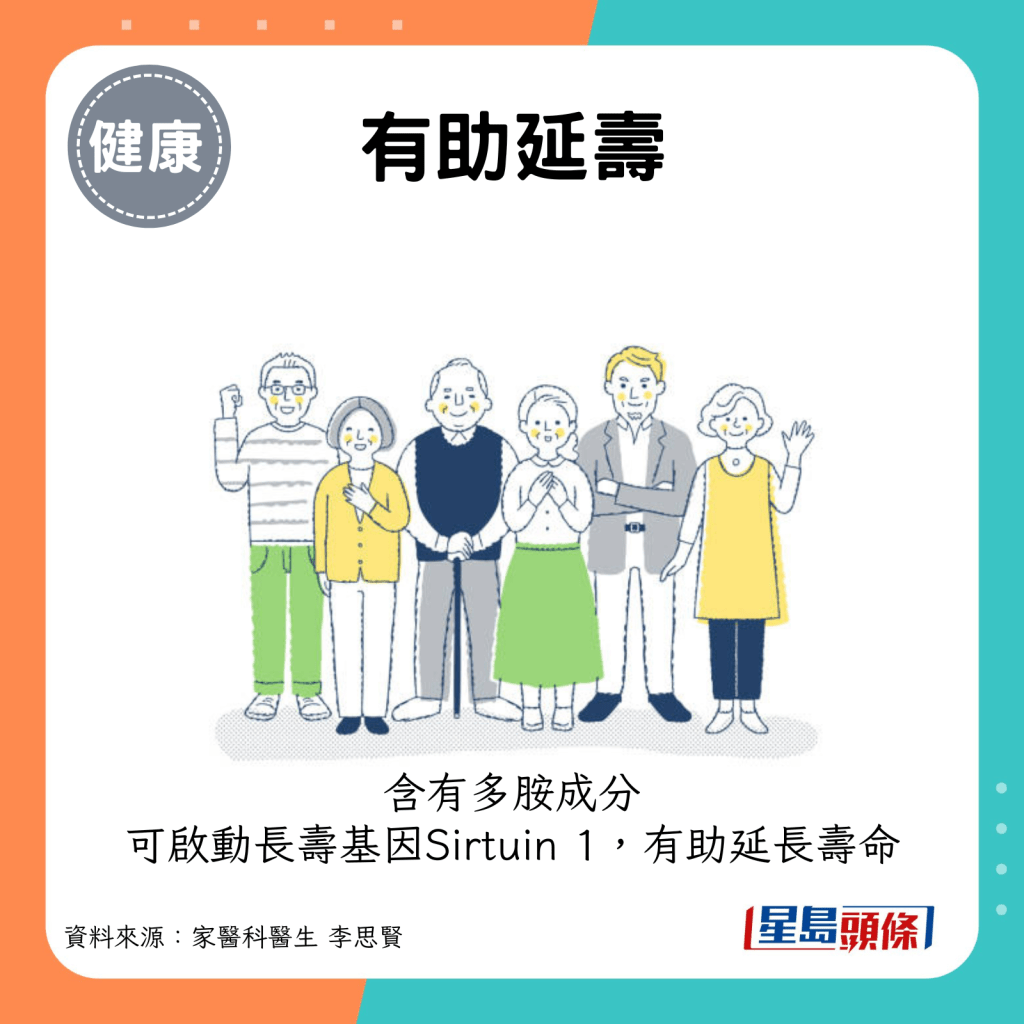 健康

有助延壽

含有多胺成分
可啟動長壽基因Sirtuin 1，有助延長壽命

資料來源：家醫科醫生 李思賢

星島頭條